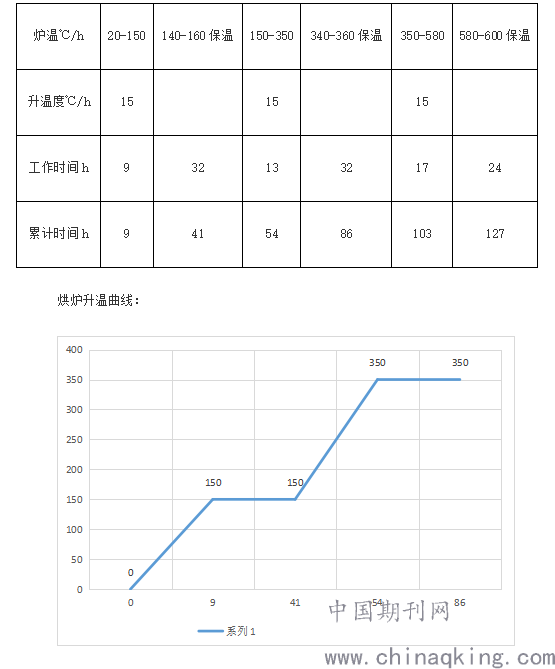 | 炉温℃/h | 20-150 | 140-160 保温 | 150-350 | 340-360 保温 | 350-580 | 580-600 保温 |
|---|---|---|---|---|---|---|
| 升温度℃/h | 15 | | 15 | | 15 | |
| 工作时间 h | 9 | 32 | 13 | 32 | 17 | 24 |
| 累计时间 h | 9 | 41 | 54 | 86 | 103 | 127 |

烘炉升温曲线：

400
350
300
250
200
150
100
50
0

0
150
150
350
350

0 9 41 54 86

系列 1

中国期刊网
www.chinaqking.com